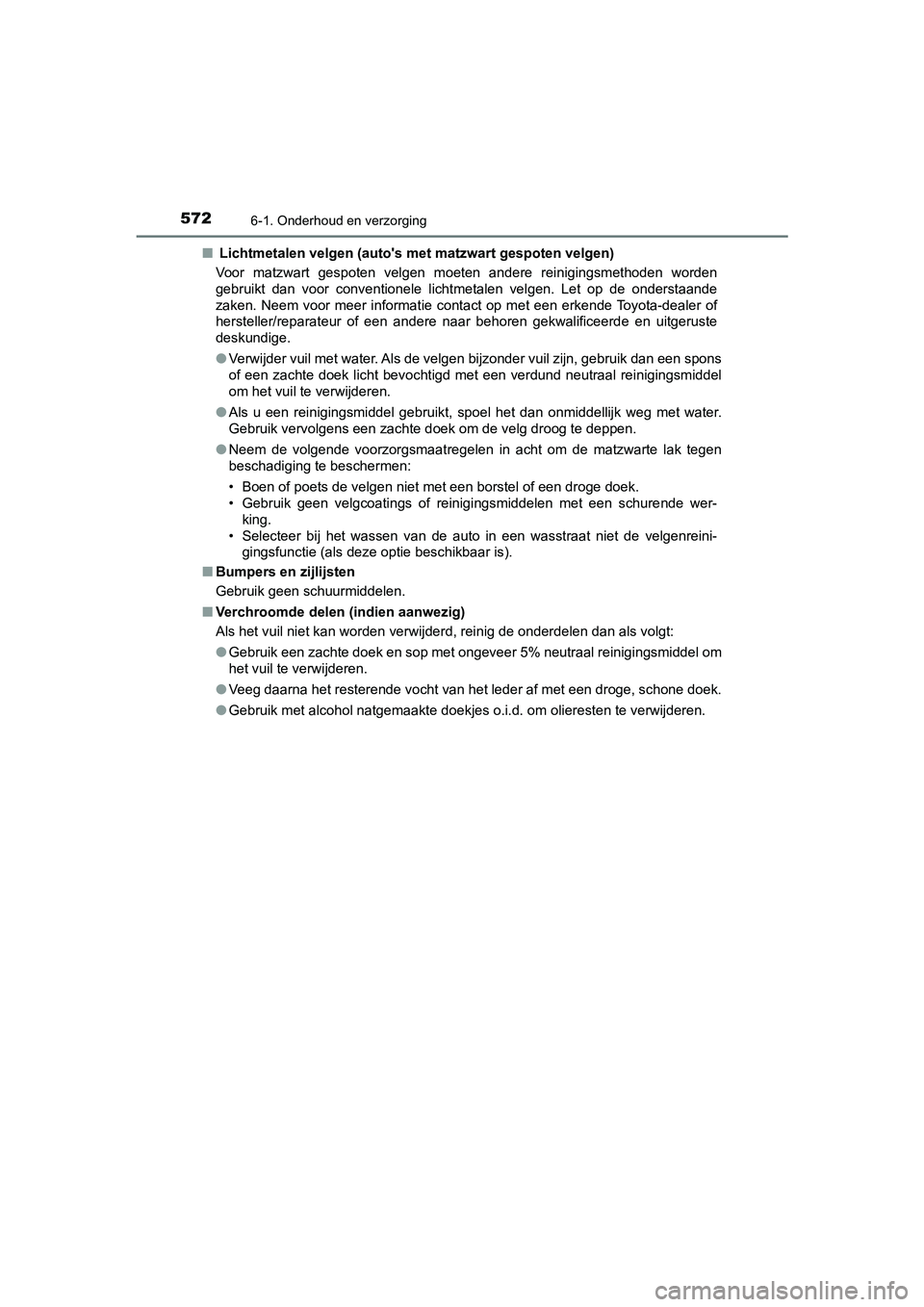 572 6-1. Onderhoud en verzorging

■ Lichtmetalen velgen (auto's met matzwart gespoten velgen)
Voor matzwart gespoten velgen moeten andere reinigingsmethoden worden gebruikt dan voor conventionele lichtmetalen velgen. Let op de onderstaande zaken. Neem voor meer informatie contact op met een erkende Toyota-dealer of hersteller/reparateur of een andere naar behoren gekwalificeerde en uitgeruste deskundige.

● Verwijder vuil met water. Als de velgen bijzonder vuil zijn, gebruik dan een spons of een zachte doek licht bevochtigd met een verdund neutraal reinigingsmiddel om het vuil te verwijderen.

● Als u een reinigingsmiddel gebruikt, spoel het dan onmiddellijk weg met water. Gebruik vervolgens een zachte doek om de velg droog te deppen.

● Neem de volgende voorzorgsmaatregelen in acht om de matzwarte lak tegen beschadiging te beschermen:
• Boen of poets de velgen niet met een borstel of een droge doek.
• Gebruik geen velgcoatings of reinigingsmiddelen met een schurende werking.
• Selecteer bij het wassen van de auto in een wasstraat niet de velgenreinigingsfunctie (als deze optie beschikbaar is).

■ Bumpers en zijlijsten
Gebruik geen schuurmiddelen.

■ Verchroomde delen (indien aanwezig)
Als het vuil niet kan worden verwijderd, reinig de onderdelen dan als volgt:

● Gebruik een zachte doek en sop met ongeveer 5% neutraal reinigingsmiddel om het vuil te verwijderen.

● Veeg daarna het resterende vocht van het leder af met een droge, schone doek.

● Gebruik met alcohol natgemaakte doekjes o.i.d. om olieresten te verwijderen.

carmanualsonline.info